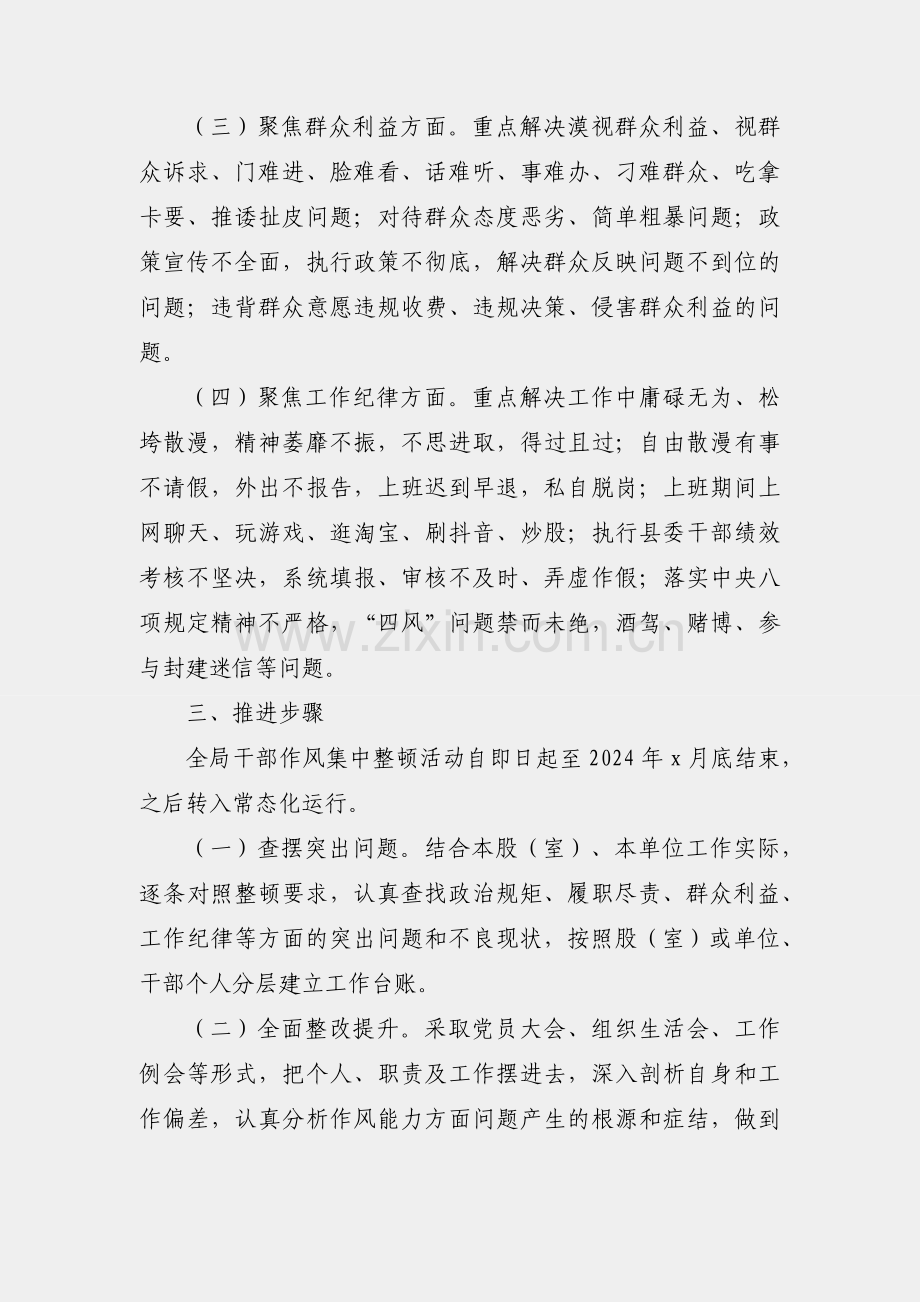 （三）聚焦群众利益方面。重点解决漠视群众利益、视群众诉求、门难进、脸难看、话难听、事难办、刁难群众、吃拿卡要、推诿扯皮问题；对待群众态度恶劣、简单粗暴问题；政策宣传不全面，执行政策不彻底，解决群众反映问题不到位的问题；违背群众意愿违规收费、违规决策、侵害群众利益的问题。

（四）聚焦工作纪律方面。重点解决工作中庸碌无为、松垮散漫，精神萎靡不振，不思进取，得过且过；自由散漫有事不请假，外出不报告，上班迟到早退，私自脱岗；上班期间上网聊天、玩游戏、逛淘宝、刷抖音、炒股；执行县委干部绩效考核不坚决，系统填报、审核不及时、弄虚作假；落实中央八项规定精神不严格，“四风”问题禁而未绝，酒驾、赌博、参与封建迷信等问题。

三、推进步骤

全局干部作风集中整顿活动自即日起至2024年x月底结束，之后转入常态化运行。

（一）查摆突出问题。结合本股（室）、本单位工作实际，逐条对照整顿要求，认真查找政治规矩、履职尽责、群众利益、工作纪律等方面的突出问题和不良现状，按照股（室）或单位、干部个人分层建立工作台账。

（二）全面整改提升。采取党员大会、组织生活会、工作例会等形式，把个人、职责及工作摆进去，深入剖析自身和工作偏差，认真分析作风能力方面问题产生的根源和症结，做到

www.zixin.com.cn